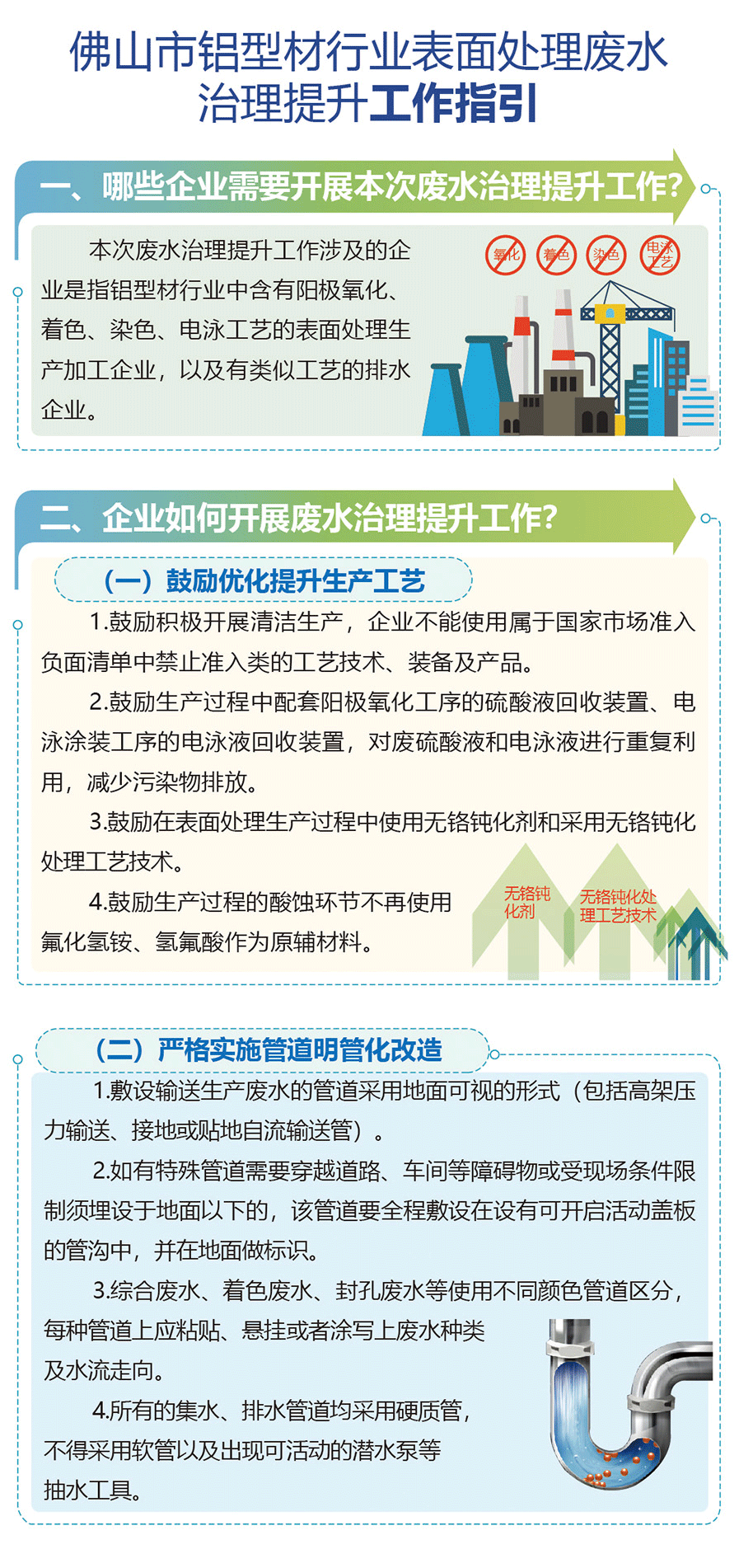 佛山市铝型材行业表面处理废水治理提升工作指引

一、哪些企业需要开展本次废水治理提升工作?

本次废水治理提升工作涉及的企业是指铝型材行业中含有阳极氧化、着色、染色、电泳工艺的表面处理生产加工企业，以及有类似工艺的排水企业。

氧化 着色 染色 电泳工艺

二、企业如何开展废水治理提升工作?

（一）鼓励优化提升生产工艺

1.鼓励积极开展清洁生产，企业不能使用属于国家市场准入负面清单中禁止准入类的工艺技术、装备及产品。

2.鼓励生产过程中配套阳极氧化工序的硫酸液回收装置、电泳涂装工序的电泳液回收装置，对废硫酸液和电泳液进行重复利用，减少污染物排放。

3.鼓励在表面处理生产过程中使用无铬钝化剂和采用无铬钝化处理工艺技术。

4.鼓励生产过程的酸蚀环节不再使用氟化氢铵、氢氟酸作为原辅材料。

无铬钝化剂 无铬钝化处理工艺技术

（二）严格实施管道明管化改造

1.敷设输送生产废水的管道采用地面可视的形式（包括高架压力输送、接地或贴地自流输送管）。

2.如有特殊管道需要穿越道路、车间等障碍物或受现场条件限制须埋设于地面以下的，该管道要全程敷设在设有可开启活动盖板的管沟中，并在地面做标识。

3.综合废水、着色废水、封孔废水等使用不同颜色管道区分，每种管道上应粘贴、悬挂或者涂写上废水种类及水流走向。

4.所有的集水、排水管道均采用硬质管，不得采用软管以及出现可活动的潜水泵等抽水工具。